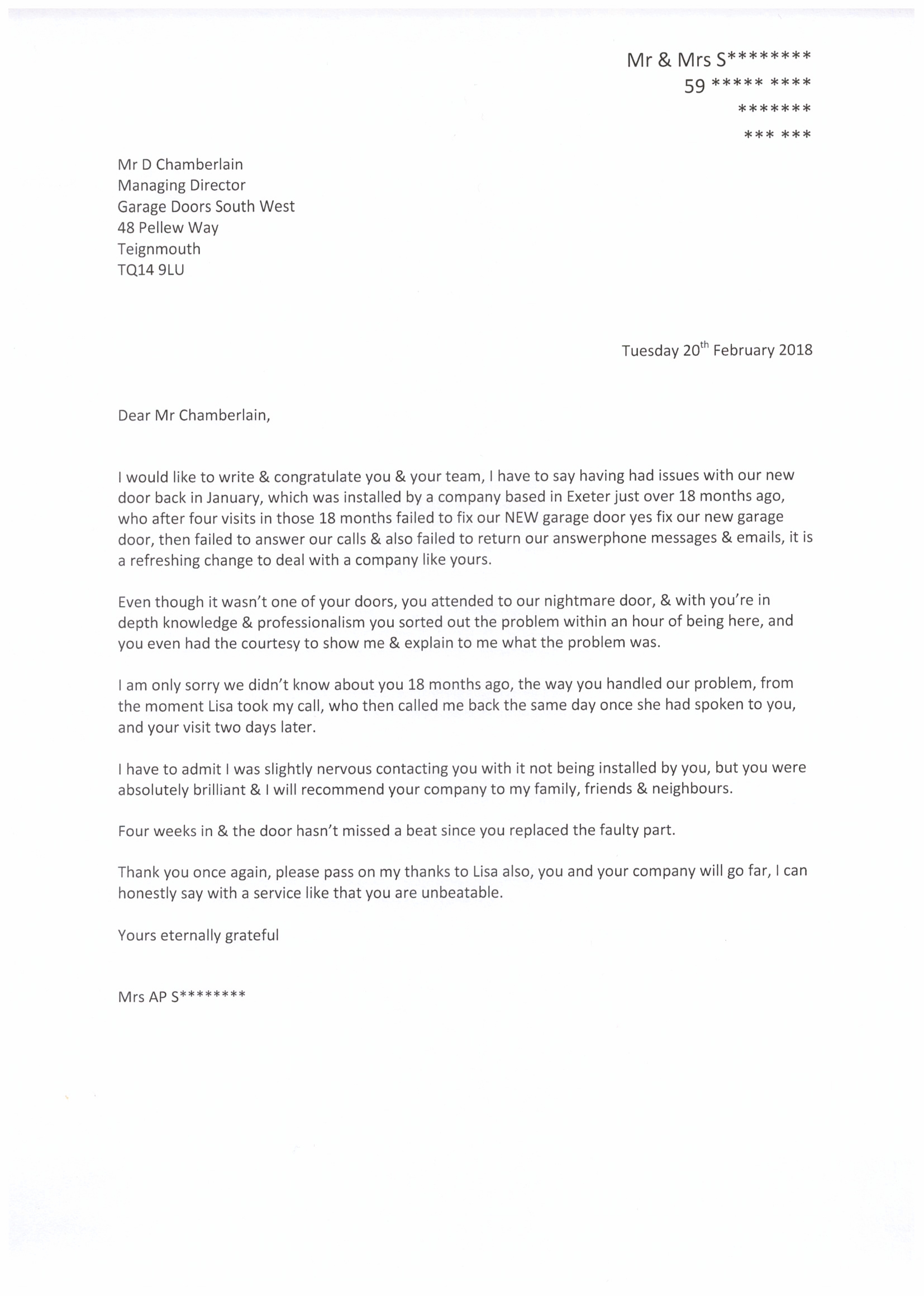 Mr & Mrs S********
59 ***** ****
*******
*** ***

Mr D Chamberlain
Managing Director
Garage Doors South West
48 Pellew Way
Teignmouth
TQ14 9LU

Tuesday 20$^{th}$ February 2018

Dear Mr Chamberlain,

I would like to write & congratulate you & your team, I have to say having had issues with our new door back in January, which was installed by a company based in Exeter just over 18 months ago, who after four visits in those 18 months failed to fix our NEW garage door yes fix our new garage door, then failed to answer our calls & also failed to return our answerphone messages & emails, it is a refreshing change to deal with a company like yours.

Even though it wasn't one of your doors, you attended to our nightmare door, & with you're in depth knowledge & professionalism you sorted out the problem within an hour of being here, and you even had the courtesy to show me & explain to me what the problem was.

I am only sorry we didn't know about you 18 months ago, the way you handled our problem, from the moment Lisa took my call, who then called me back the same day once she had spoken to you, and your visit two days later.

I have to admit I was slightly nervous contacting you with it not being installed by you, but you were absolutely brilliant & I will recommend your company to my family, friends & neighbours.

Four weeks in & the door hasn't missed a beat since you replaced the faulty part.

Thank you once again, please pass on my thanks to Lisa also, you and your company will go far, I can honestly say with a service like that you are unbeatable.

Yours eternally grateful

Mrs AP S********